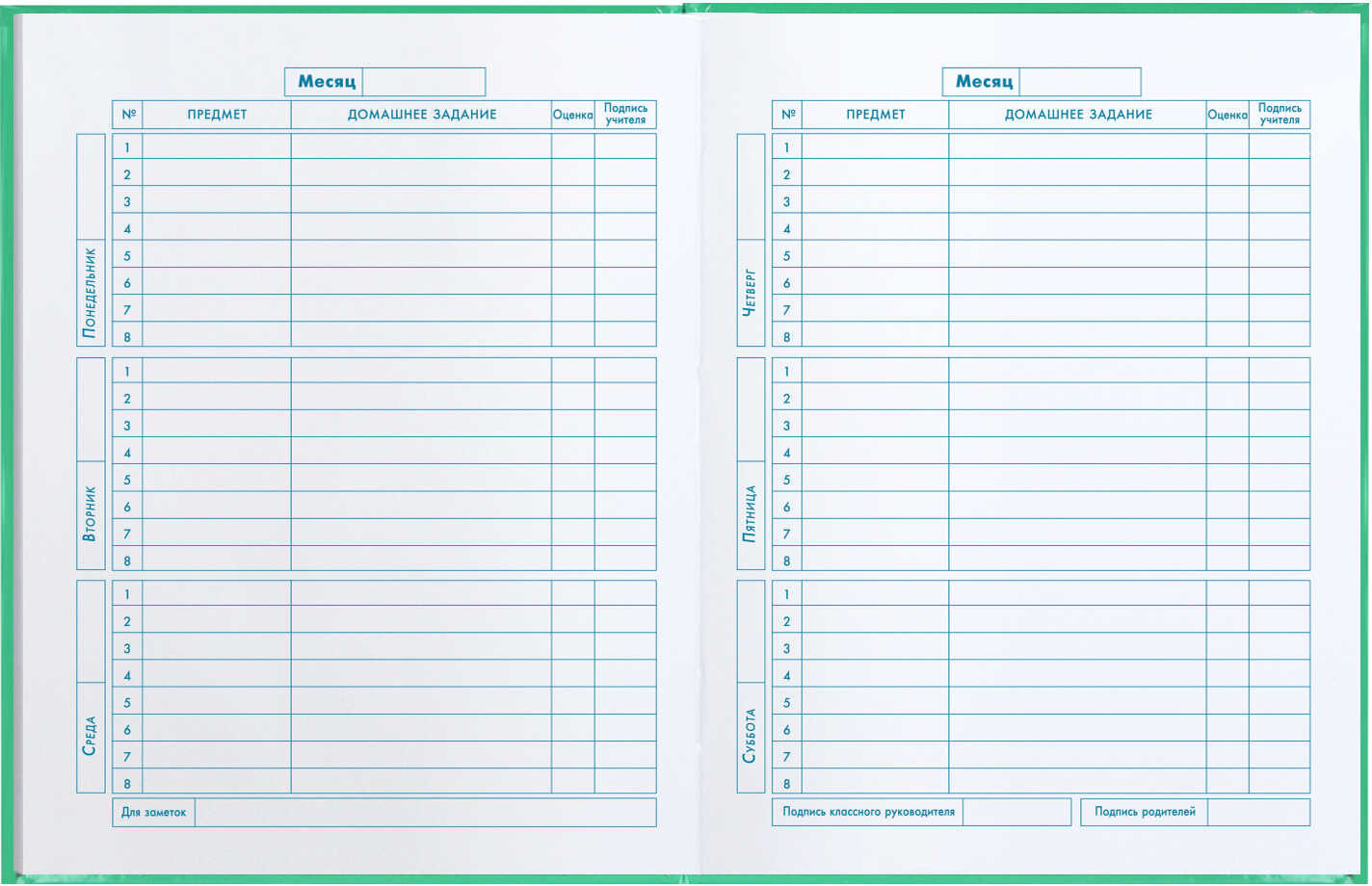 Месяц

| № | ПРЕДМЕТ | ДОМАШНЕЕ ЗАДАНИЕ | Оценка | Подпись учителя |
|---|---|---|---|---|
| 1 | | | | |
| 2 | | | | |
| 3 | | | | |
| 4 | | | | |
| 5 | | | | |
| 6 | | | | |
| 7 | | | | |
| 8 | | | | |

Понедельник

| 1 | | | | |
|---|---|---|---|---|
| 2 | | | | |
| 3 | | | | |
| 4 | | | | |
| 5 | | | | |
| 6 | | | | |
| 7 | | | | |
| 8 | | | | |

Вторник

| 1 | | | | |
|---|---|---|---|---|
| 2 | | | | |
| 3 | | | | |
| 4 | | | | |
| 5 | | | | |
| 6 | | | | |
| 7 | | | | |
| 8 | | | | |

Среда

Для заметок

Месяц

| № | ПРЕДМЕТ | ДОМАШНЕЕ ЗАДАНИЕ | Оценка | Подпись учителя |
|---|---|---|---|---|
| 1 | | | | |
| 2 | | | | |
| 3 | | | | |
| 4 | | | | |
| 5 | | | | |
| 6 | | | | |
| 7 | | | | |
| 8 | | | | |

Четверг

| 1 | | | | |
|---|---|---|---|---|
| 2 | | | | |
| 3 | | | | |
| 4 | | | | |
| 5 | | | | |
| 6 | | | | |
| 7 | | | | |
| 8 | | | | |

Пятница

| 1 | | | | |
|---|---|---|---|---|
| 2 | | | | |
| 3 | | | | |
| 4 | | | | |
| 5 | | | | |
| 6 | | | | |
| 7 | | | | |
| 8 | | | | |

Суббота

Подпись классного руководителя

Подпись родителей